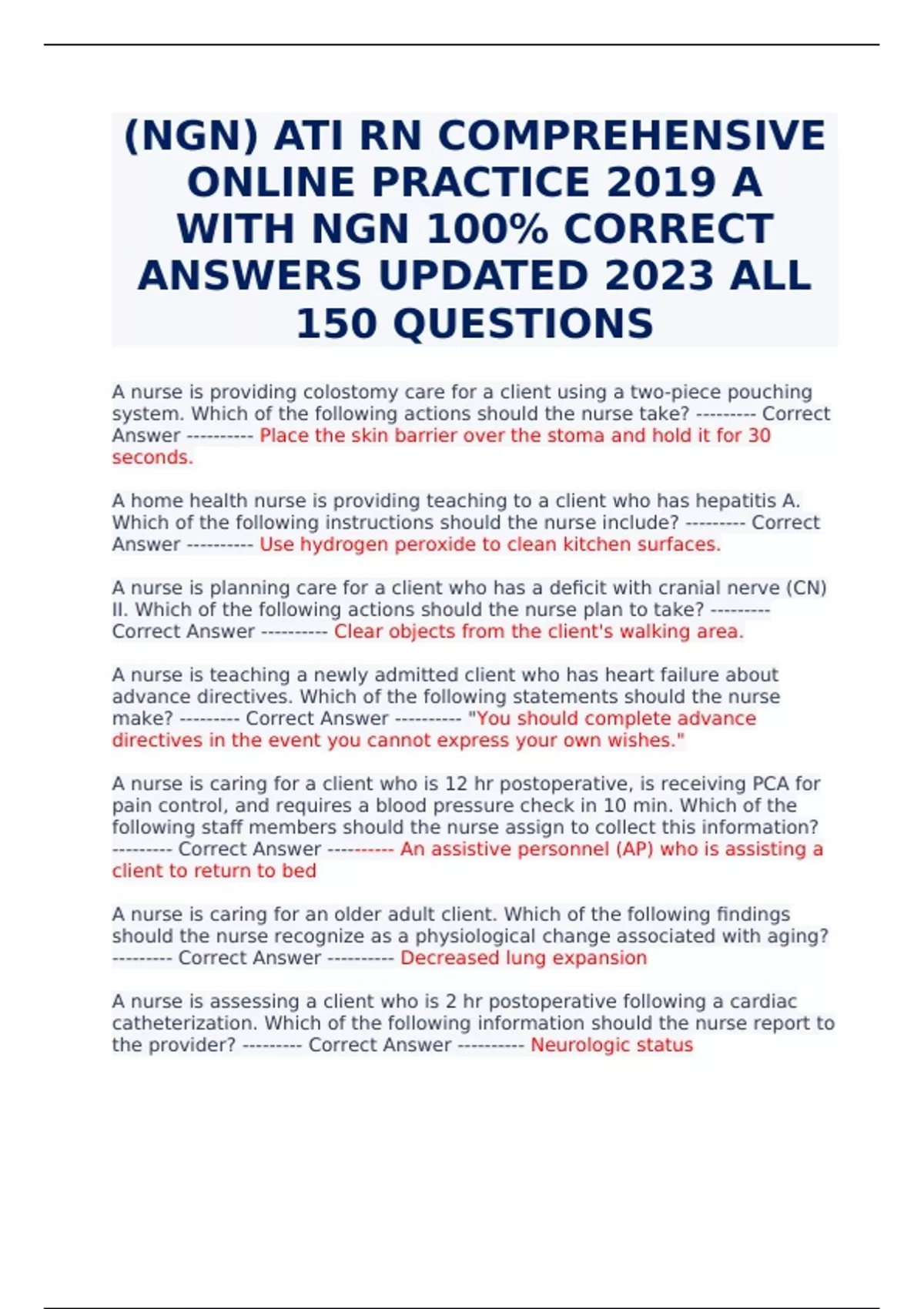 (NGN) ATI RN COMPREHENSIVE ONLINE PRACTICE 2019 A WITH NGN 100% CORRECT ANSWERS UPDATED 2023 ALL 150 QUESTIONS

A nurse is providing colostomy care for a client using a two-piece pouching system. Which of the following actions should the nurse take? --------- Correct Answer ---------- Place the skin barrier over the stoma and hold it for 30 seconds.

A home health nurse is providing teaching to a client who has hepatitis A. Which of the following instructions should the nurse include? --------- Correct Answer ---------- Use hydrogen peroxide to clean kitchen surfaces.

A nurse is planning care for a client who has a deficit with cranial nerve (CN) II. Which of the following actions should the nurse plan to take? --------- Correct Answer ---------- Clear objects from the client's walking area.

A nurse is teaching a newly admitted client who has heart failure about advance directives. Which of the following statements should the nurse make? --------- Correct Answer ---------- "You should complete advance directives in the event you cannot express your own wishes."

A nurse is caring for a client who is 12 hr postoperative, is receiving PCA for pain control, and requires a blood pressure check in 10 min. Which of the following staff members should the nurse assign to collect this information? --------- Correct Answer ---------- An assistive personnel (AP) who is assisting a client to return to bed

A nurse is caring for an older adult client. Which of the following findings should the nurse recognize as a physiological change associated with aging? --------- Correct Answer ---------- Decreased lung expansion

A nurse is assessing a client who is 2 hr postoperative following a cardiac catheterization. Which of the following information should the nurse report to the provider? --------- Correct Answer ---------- Neurologic status